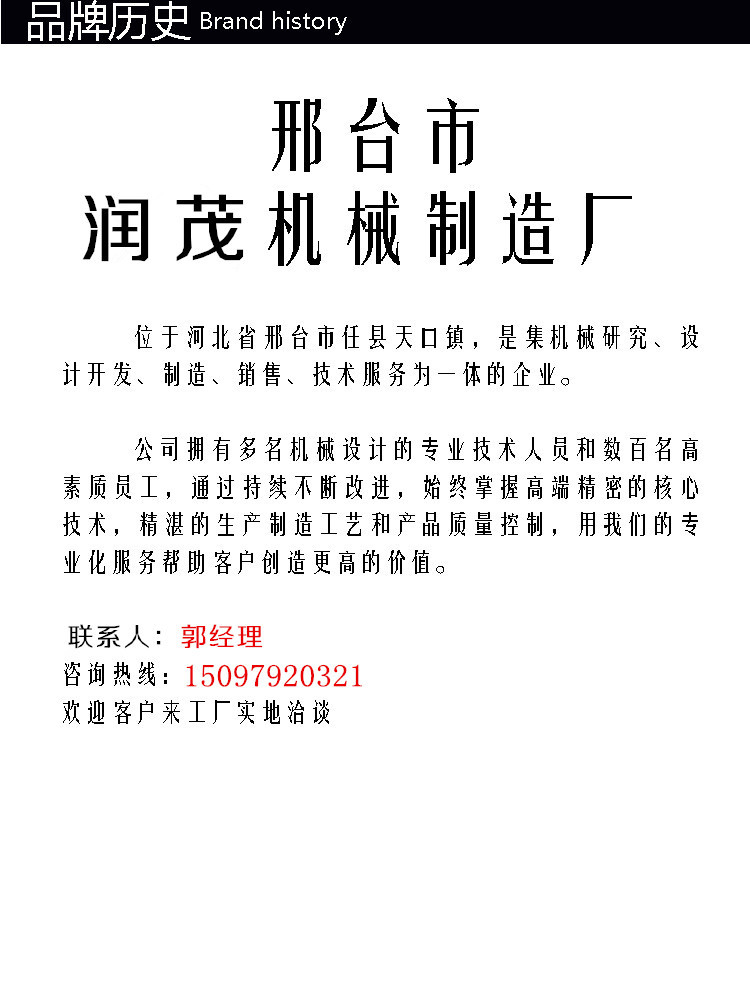 品牌历史 Brand history

邢台市
润茂机械制造厂

位于河北省邢台市任县天口镇，是集机械研究、设计开发、制造、销售、技术服务为一体的企业。

公司拥有多名机械设计的专业技术人员和数百名高素质员工，通过持续不断改进，始终掌握高端精密的核心技术，精湛的生产制造工艺和产品质量控制，用我们的专业化服务帮助客户创造更高的价值。

联系人：郭经理
咨询热线：15097920321
欢迎客户来工厂实地洽谈